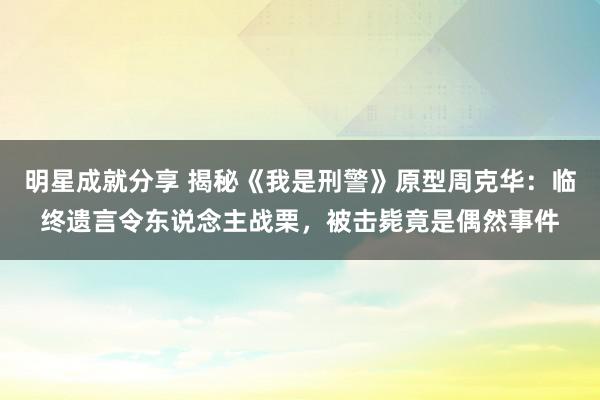 明星成就分享 揭秘《我是刑警》原型周克华：临终遗言令东说念主战栗，被击毙竟是偶然事件